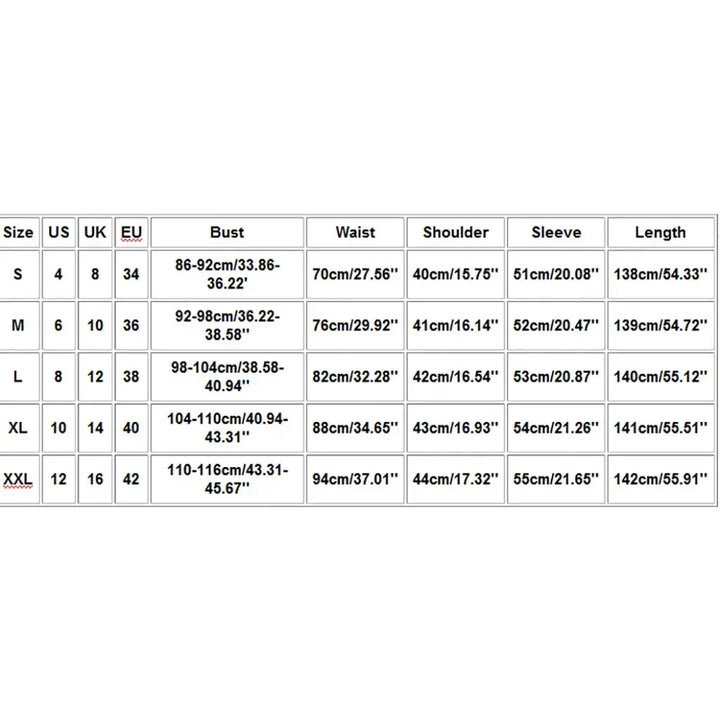 | Size | US | UK | EU | Bust | Waist | Shoulder | Sleeve | Length |
|---|---|---|---|---|---|---|---|---|
| S | 4 | 8 | 34 | 86-92cm/33.86-36.22' | 70cm/27.56'' | 40cm/15.75'' | 51cm/20.08'' | 138cm/54.33'' |
| M | 6 | 10 | 36 | 92-98cm/36.22-38.58'' | 76cm/29.92'' | 41cm/16.14'' | 52cm/20.47'' | 139cm/54.72'' |
| L | 8 | 12 | 38 | 98-104cm/38.58-40.94'' | 82cm/32.28'' | 42cm/16.54'' | 53cm/20.87'' | 140cm/55.12'' |
| XL | 10 | 14 | 40 | 104-110cm/40.94-43.31'' | 88cm/34.65'' | 43cm/16.93'' | 54cm/21.26'' | 141cm/55.51'' |
| XXL | 12 | 16 | 42 | 110-116cm/43.31-45.67'' | 94cm/37.01'' | 44cm/17.32'' | 55cm/21.65'' | 142cm/55.91'' |